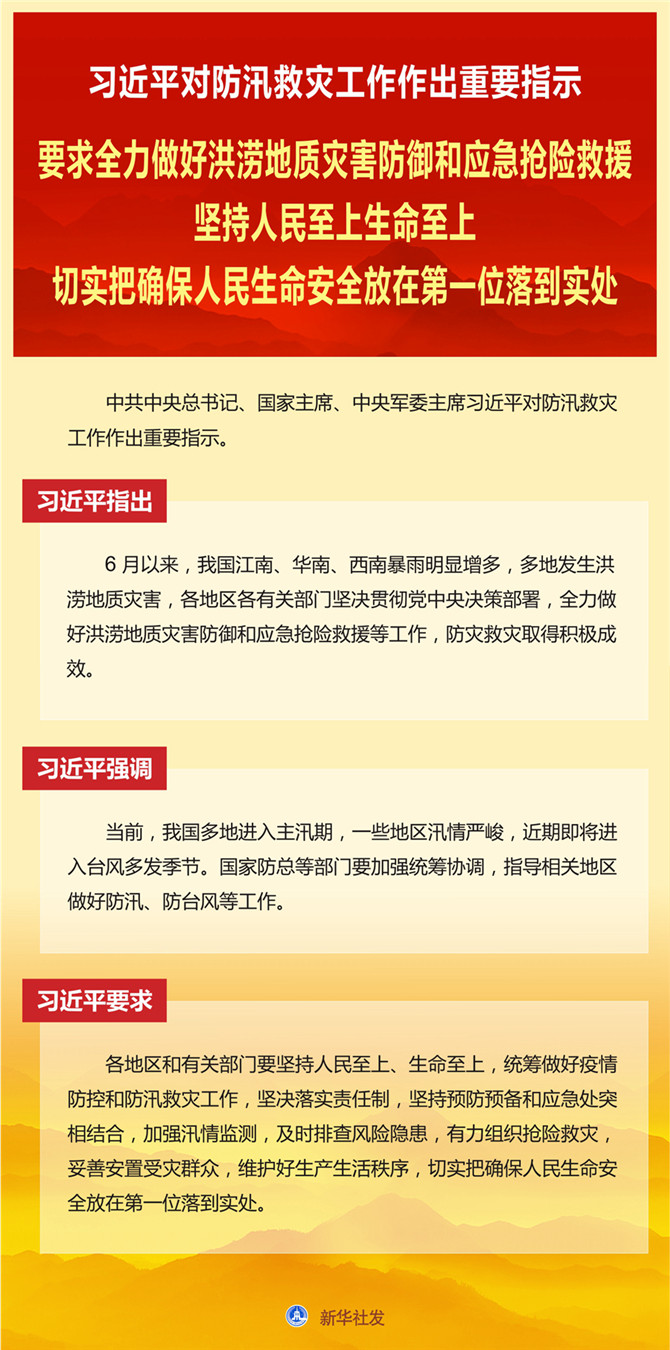 习近平对防汛救灾工作作出重要指示

要求全力做好洪涝地质灾害防御和应急抢险救援

坚持人民至上生命至上

切实把确保人民生命安全放在第一位落到实处

中共中央总书记、国家主席、中央军委主席习近平对防汛救灾工作作出重要指示。

习近平指出

6 月以来，我国江南、华南、西南暴雨明显增多，多地发生洪涝地质灾害，各地区各有关部门坚决贯彻党中央决策部署，全力做好洪涝地质灾害防御和应急抢险救援等工作，防灾救灾取得积极成效。

习近平强调

当前，我国多地进入主汛期，一些地区汛情严峻，近期即将进入台风多发季节。国家防总等部门要加强统筹协调，指导相关地区做好防汛、防台风等工作。

习近平要求

各地区和有关部门要坚持人民至上、生命至上，统筹做好疫情防控和防汛救灾工作，坚决落实责任制，坚持预防预备和应急处突相结合，加强汛情监测，及时排查风险隐患，有力组织抢险救灾，妥善安置受灾群众，维护好生产生活秩序，切实把确保人民生命安全放在第一位落到实处。

新华社发